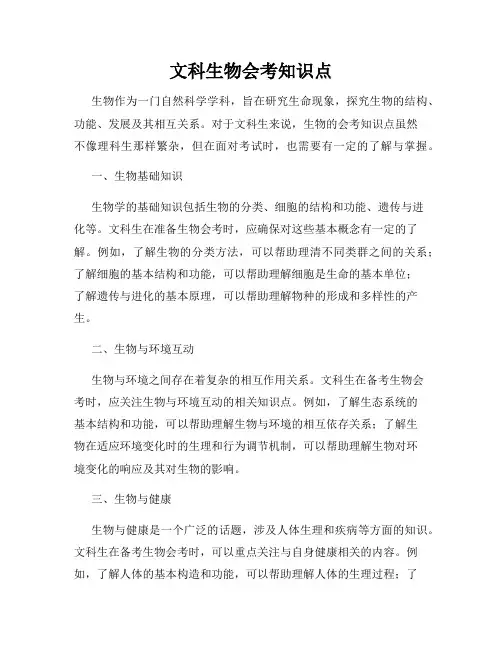 文科生物会考知识点

生物作为一门自然科学学科，旨在研究生命现象，探究生物的结构、功能、发展及其相互关系。对于文科生来说，生物的会考知识点虽然不像理科生那样繁杂，但在面对考试时，也需要有一定的了解与掌握。

一、生物基础知识

生物学的基础知识包括生物的分类、细胞的结构和功能、遗传与进化等。文科生在准备生物会考时，应确保对这些基本概念有一定的了解。例如，了解生物的分类方法，可以帮助理清不同类群之间的关系；了解细胞的基本结构和功能，可以帮助理解细胞是生命的基本单位；了解遗传与进化的基本原理，可以帮助理解物种的形成和多样性的产生。

二、生物与环境互动

生物与环境之间存在着复杂的相互作用关系。文科生在备考生物会考时，应关注生物与环境互动的相关知识点。例如，了解生态系统的基本结构和功能，可以帮助理解生物与环境的相互依存关系；了解生物在适应环境变化时的生理和行为调节机制，可以帮助理解生物对环境变化的响应及其对生物的影响。

三、生物与健康

生物与健康是一个广泛的话题，涉及人体生理和疾病等方面的知识。文科生在备考生物会考时，可以重点关注与自身健康相关的内容。例如，了解人体的基本构造和功能，可以帮助理解人体的生理过程；了